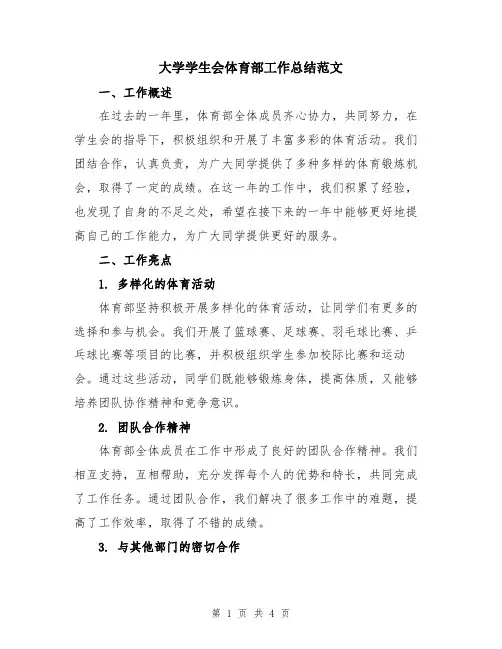 大学学生会体育部工作总结范文

一、工作概述

在过去的一年里，体育部全体成员齐心协力，共同努力，在学生会的指导下，积极组织和开展了丰富多彩的体育活动。我们团结合作，认真负责，为广大同学提供了多种多样的体育锻炼机会，取得了一定的成绩。在这一年的工作中，我们积累了经验，也发现了自身的不足之处，希望在接下来的一年中能够更好地提高自己的工作能力，为广大同学提供更好的服务。

二、工作亮点

1. 多样化的体育活动

体育部坚持积极开展多样化的体育活动，让同学们有更多的选择和参与机会。我们开展了篮球赛、足球赛、羽毛球比赛、乒乓球比赛等项目的比赛，并积极组织学生参加校际比赛和运动会。通过这些活动，同学们既能够锻炼身体，提高体质，又能够培养团队协作精神和竞争意识。

2. 团队合作精神

体育部全体成员在工作中形成了良好的团队合作精神。我们相互支持，互相帮助，充分发挥每个人的优势和特长，共同完成了工作任务。通过团队合作，我们解决了很多工作中的难题，提高了工作效率，取得了不错的成绩。

3. 与其他部门的密切合作

第 1 页 共 4 页